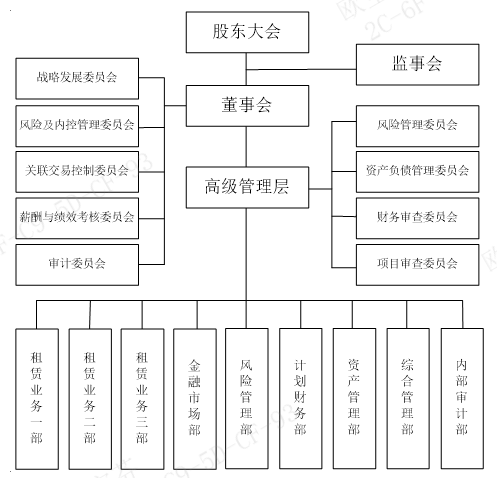 股东大会

监事会

董事会

战略发展委员会

风险及内控管理委员会

关联交易控制委员会

薪酬与绩效考核委员会

审计委员会

高级管理层

风险管理委员会

资产负债管理委员会

财务审查委员会

项目审查委员会

租赁业务一部

租赁业务二部

租赁业务三部

金融市场部

风险管理部

计划财务部

资产管理部

综合管理部

内部审计部